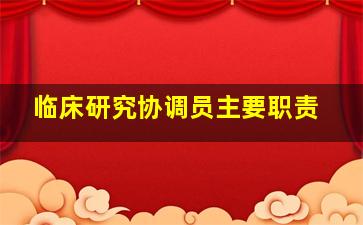 临床研究协调员主要职责